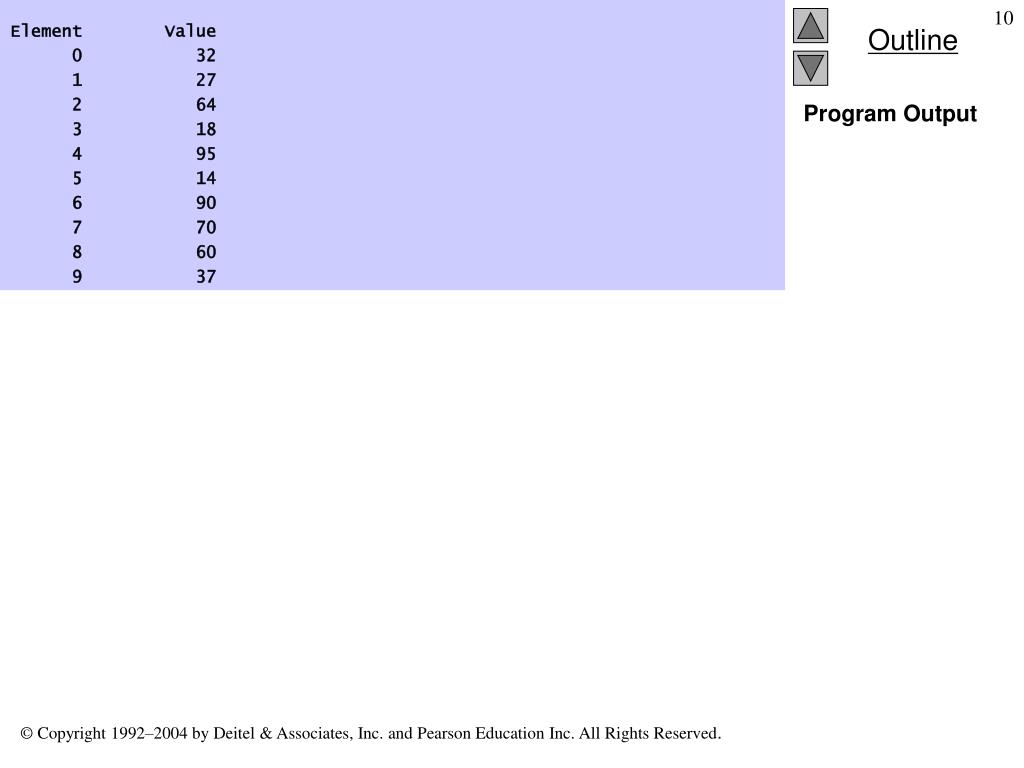 | Element | Value |
|---|---|
| 0 | 32 |
| 1 | 27 |
| 2 | 64 |
| 3 | 18 |
| 4 | 95 |
| 5 | 14 |
| 6 | 90 |
| 7 | 70 |
| 8 | 60 |
| 9 | 37 |

10

Outline

Program Output

© Copyright 1992–2004 by Deitel & Associates, Inc. and Pearson Education Inc. All Rights Reserved.